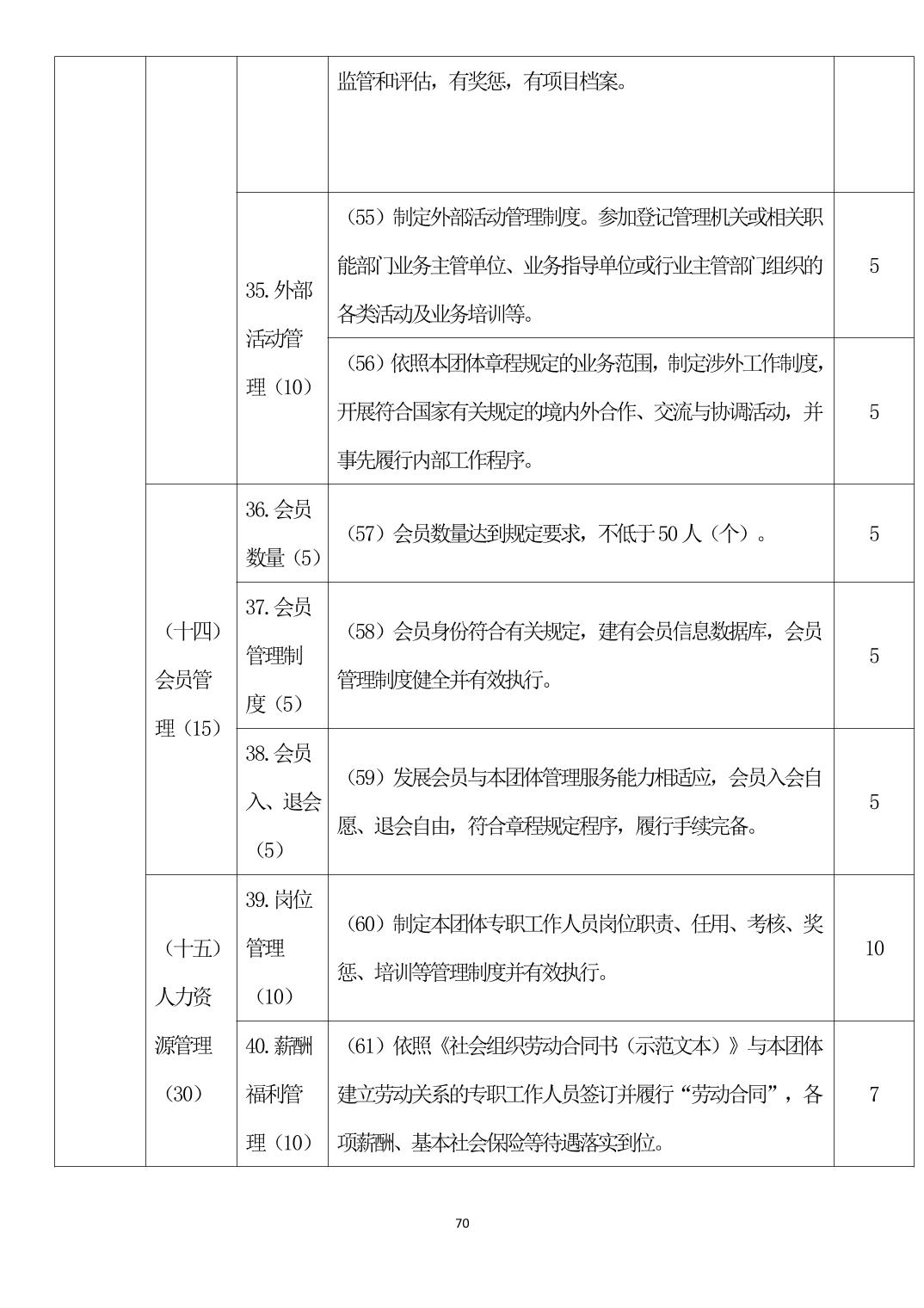 | | | | | |
|---|---|---|---|---|
| | | | 监管和评估，有奖惩，有项目档案。 | |
| | | 35.外部活动管理（10） | （55）制定外部活动管理制度。参加登记管理机关或相关职能部门业务主管单位、业务指导单位或行业主管部门组织的各类活动及业务培训等。 | 5 |
| | | | （56）依照本团体章程规定的业务范围，制定涉外工作制度，开展符合国家有关规定的境内外合作、交流与协调活动，并事先履行内部工作程序。 | 5 |
| | （十四）会员管理（15） | 36.会员数量（5） | （57）会员数量达到规定要求，不低于50人（个）。 | 5 |
| | | 37.会员管理制度（5） | （58）会员身份符合有关规定，建有会员信息数据库，会员管理制度健全并有效执行。 | 5 |
| | | 38.会员入、退会（5） | （59）发展会员与本团体管理服务能力相适应，会员入会自愿、退会自由，符合章程规定程序，履行手续完备。 | 5 |
| | （十五）人力资源管理（30） | 39.岗位管理（10） | （60）制定本团体专职工作人员岗位职责、任用、考核、奖惩、培训等管理制度并有效执行。 | 10 |
| | | 40.薪酬福利管理（10） | （61）依照《社会组织劳动合同书（示范文本）》与本团体建立劳动关系的专职工作人员签订并履行“劳动合同”，各项薪酬、基本社会保险等待遇落实到位。 | 7 |

70